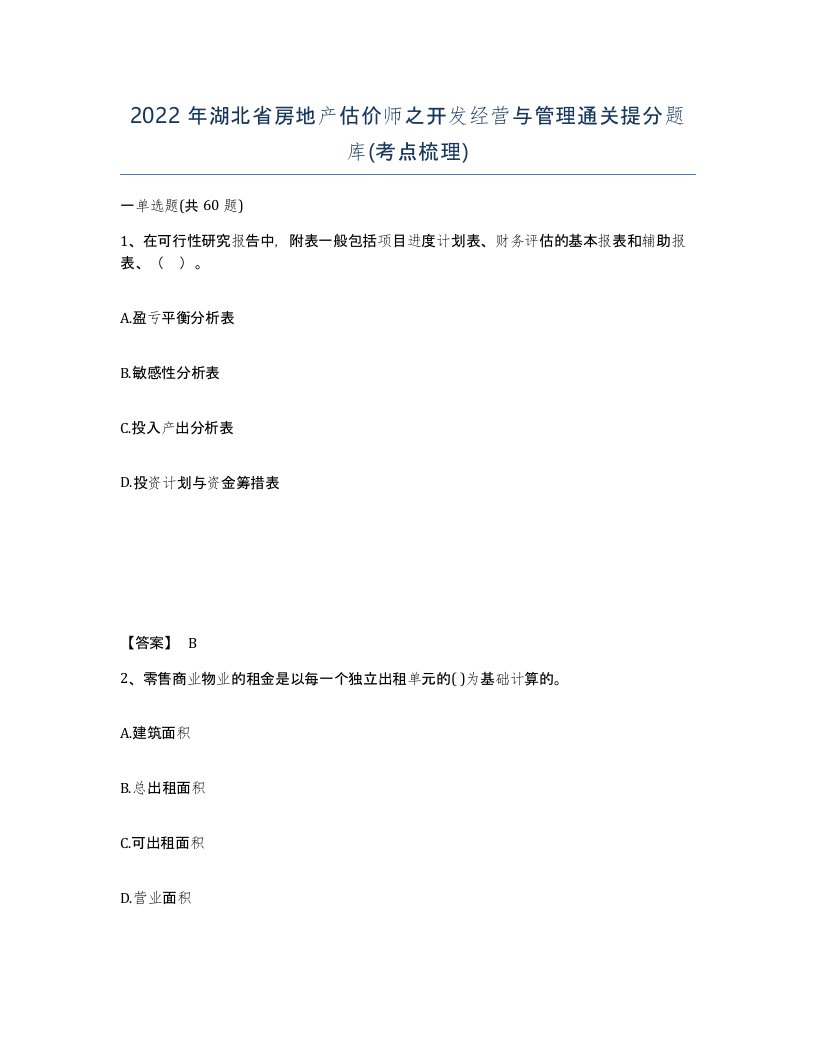 2022年湖北省房地产估价师之开发经营与管理通关提分题库(考点梳理)

一单选题(共60题)

1、在可行性研究报告中，附表一般包括项目进度计划表、财务评估的基本报表和辅助报表、（ ）。

A.盈亏平衡分析表

B.敏感性分析表

C.投入产出分析表

D.投资计划与资金筹措表

【答案】 B

2、零售商业物业的租金是以每一个独立出租单元的( )为基础计算的。

A.建筑面积

B.总出租面积

C.可出租面积

D.营业面积